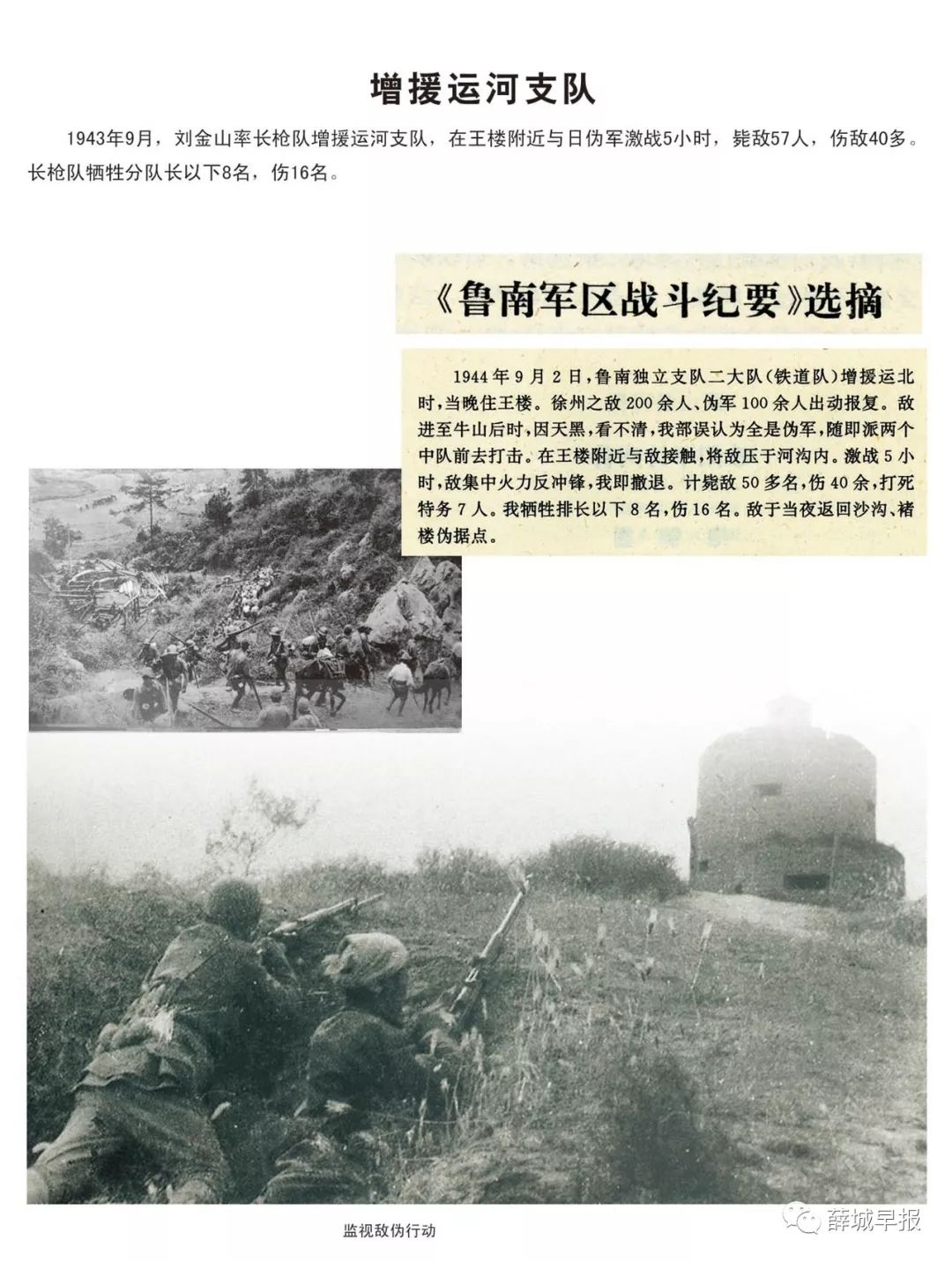 增援运河支队

1943年9月，刘金山率长枪队增援运河支队，在王楼附近与日伪军激战5小时，毙敌57人，伤敌40多。长枪队牺牲分队长以下8名，伤16名。

《鲁南军区战斗纪要》选摘

1944年9月2日，鲁南独立支队二大队(铁道队)增援运北时，当晚住王楼。徐州之敌200余人、伪军100余人出动报复。敌进至牛山后时，因天黑，看不清，我部误认为全是伪军，随即派两个中队前去打击。在王楼附近与敌接触，将敌压于河沟内。激战5小时，敌集中火力反冲锋，我即撤退。计毙敌50多名，伤40余，打死特务7人。我牺牲排长以下8名，伤16名。敌于当夜返回沙沟、褚楼伪据点。

监视敌伪行动

薛城早报